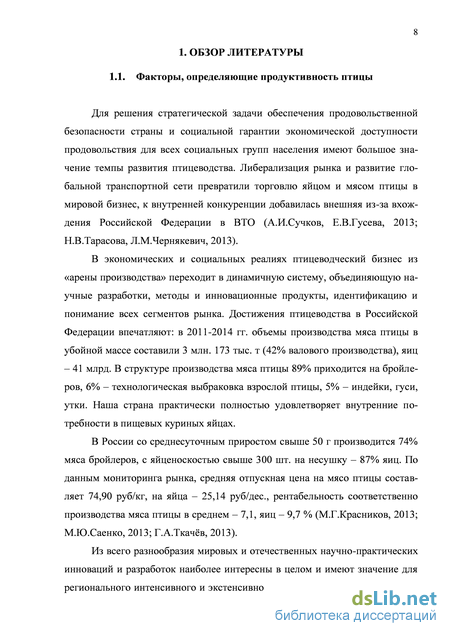 8

1. ОБЗОР ЛИТЕРАТУРЫ

1.1. Факторы, определяющие продуктивность птицы

Для решения стратегической задачи обеспечения продовольственной безопасности страны и социальной гарантии экономической доступности продовольствия для всех социальных групп населения имеют большое значение темпы развития птицеводства. Либерализация рынка и развитие глобальной транспортной сети превратили торговлю яйцом и мясом птицы в мировой бизнес, к внутренней конкуренции добавилась внешняя из-за вхождения Российской Федерации в ВТО (А.И.Сучков, Е.В.Гусева, 2013; Н.В.Тарасова, Л.М.Чернякевич, 2013).

В экономических и социальных реалиях птицеводческий бизнес из «арены производства» переходит в динамичную систему, объединяющую научные разработки, методы и инновационные продукты, идентификацию и понимание всех сегментов рынка. Достижения птицеводства в Российской Федерации впечатляют: в 2011-2014 гг. объемы производства мяса птицы в убойной массе составили 3 млн. 173 тыс. т (42% валового производства), яиц – 41 млрд. В структуре производства мяса птицы 89% приходится на бройлеров, 6% – технологическая выбраковка взрослой птицы, 5% – индейки, гуси, утки. Наша страна практически полностью удовлетворяет внутренние потребности в пищевых куриных яйцах.

В России со среднесуточным приростом свыше 50 г производится 74% мяса бройлеров, с яйценоскостью свыше 300 шт. на несушку – 87% яиц. По данным мониторинга рынка, средняя отпускная цена на мясо птицы составляет 74,90 руб/кг, на яйца – 25,14 руб/дес., рентабельность соответственно производства мяса птицы в среднем – 7,1, яиц – 9,7 % (М.Г.Красников, 2013; М.Ю.Саенко, 2013; Г.А.Ткачёв, 2013).

Из всего разнообразия мировых и отечественных научно-практических инноваций и разработок наиболее интересны в целом и имеют значение для регионального интенсивного и экстенсивно

dsLib.net
библиотека диссертаций